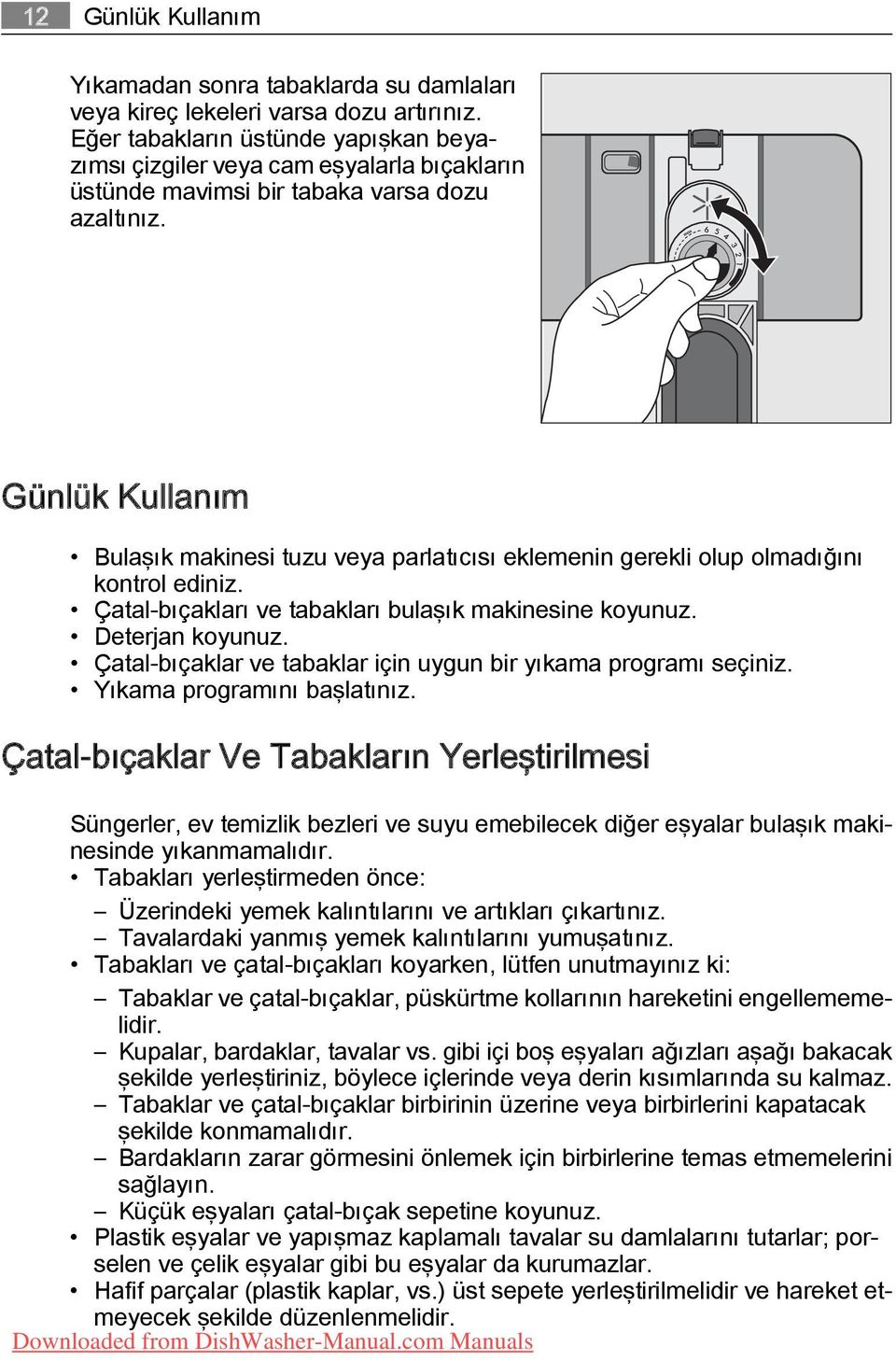 12 Günlük Kullanım

Yıkamadan sonra tabaklarda su damlaları veya kireç lekeleri varsa dozu artırınız. Eğer tabakların üstünde yapışkan beyazımsı çizgiler veya cam eşyalarla bıçakların üstünde mavimsi bir tabaka varsa dozu azaltınız.

6 5 4 3 2 1

Günlük Kullanım

• Bulaşık makinesi tuzu veya parlatıcısı eklemenin gerekli olup olmadığını kontrol ediniz.
• Çatal-bıçakları ve tabakları bulaşık makinesine koyunuz.
• Deterjan koyunuz.
• Çatal-bıçaklar ve tabaklar için uygun bir yıkama programı seçiniz.
• Yıkama programını başlatınız.

Çatal-bıçaklar Ve Tabakların Yerleştirilmesi

Süngerler, ev temizlik bezleri ve suyu emebilecek diğer eşyalar bulaşık makinesinde yıkanmamalıdır.
• Tabakları yerleştirmeden önce:
– Üzerindeki yemek kalıntılarını ve artıkları çıkartınız.
– Tavalardaki yanmış yemek kalıntılarını yumuşatınız.
• Tabakları ve çatal-bıçakları koyarken, lütfen unutmayınız ki:
– Tabaklar ve çatal-bıçaklar, püskürtme kollarının hareketini engellememelidir.
– Kupalar, bardaklar, tavalar vs. gibi içi boş eşyaları ağızları aşağı bakacak şekilde yerleştiriniz, böylece içlerinde veya derin kısımlarında su kalmaz.
– Tabaklar ve çatal-bıçaklar birbirinin üzerine veya birbirlerini kapatacak şekilde konmamalıdır.
– Bardakların zarar görmesini önlemek için birbirlerine temas etmemelerini sağlayın.
– Küçük eşyaları çatal-bıçak sepetine koyunuz.
• Plastik eşyalar ve yapışmaz kaplamalı tavalar su damlalarını tutarlar; porselen ve çelik eşyalar gibi bu eşyalar da kurumazlar.
• Hafif parçalar (plastik kaplar, vs.) üst sepete yerleştirilmelidir ve hareket etmeyecek şekilde düzenlenmelidir.
Downloaded from DishWasher-Manual.com Manuals